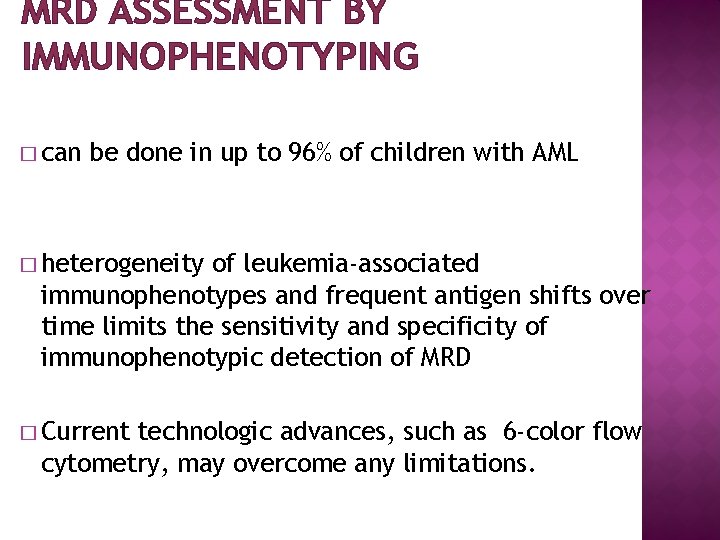 MRD ASSESSMENT BY IMMUNOPHENOTYPING

□ can be done in up to 96% of children with AML

□ heterogeneity of leukemia-associated immunophenotypes and frequent antigen shifts over time limits the sensitivity and specificity of immunophenotypic detection of MRD

□ Current technologic advances, such as 6-color flow cytometry, may overcome any limitations.